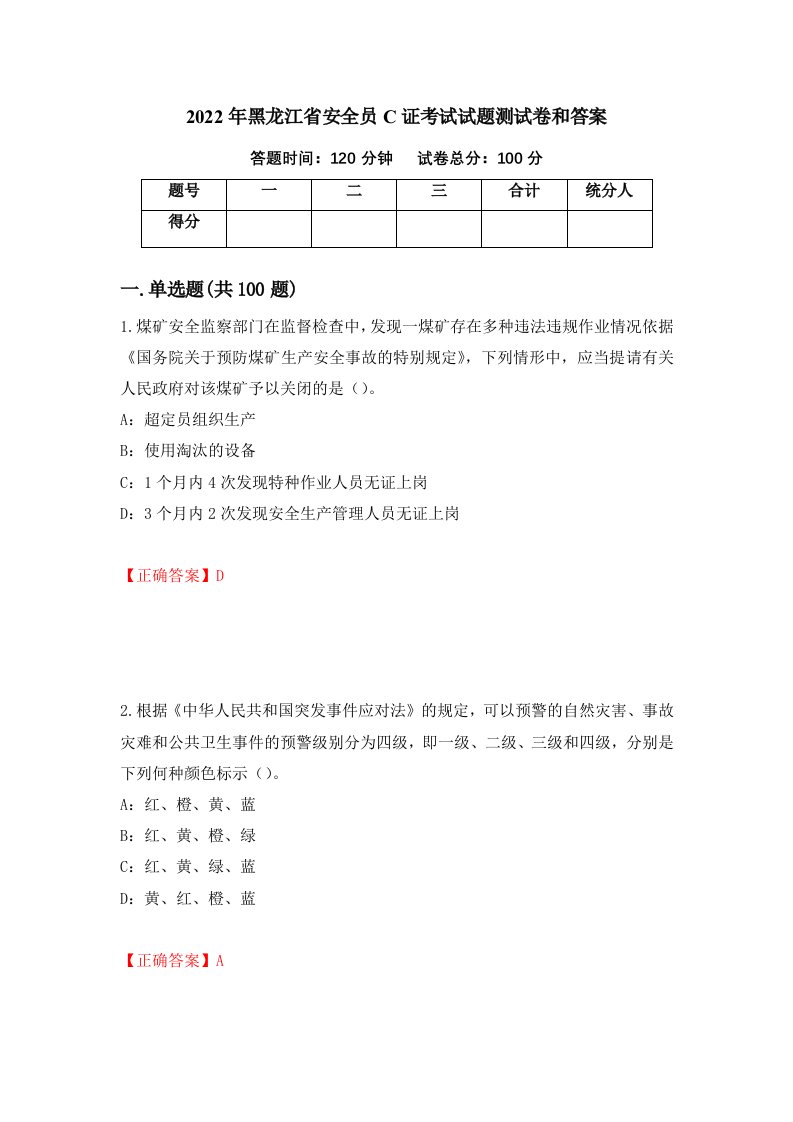 2022年黑龙江省安全员C证考试试题测试卷和答案

答题时间：120分钟　试卷总分：100分

| 题号 | 一 | 二 | 三 | 合计 | 统分人 |
|---|---|---|---|---|---|
| 得分 | | | | | |

一.单选题(共100题)

1.煤矿安全监察部门在监督检查中，发现一煤矿存在多种违法违规作业情况依据《国务院关于预防煤矿生产安全事故的特别规定》，下列情形中，应当提请有关人民政府对该煤矿予以关闭的是（）。

A：超定员组织生产

B：使用淘汰的设备

C：1个月内4次发现特种作业人员无证上岗

D：3个月内2次发现安全生产管理人员无证上岗

【正确答案】D

2.根据《中华人民共和国突发事件应对法》的规定，可以预警的自然灾害、事故灾难和公共卫生事件的预警级别分为四级，即一级、二级、三级和四级，分别是下列何种颜色标示（）。

A：红、橙、黄、蓝

B：红、黄、橙、绿

C：红、黄、绿、蓝

D：黄、红、橙、蓝

【正确答案】A